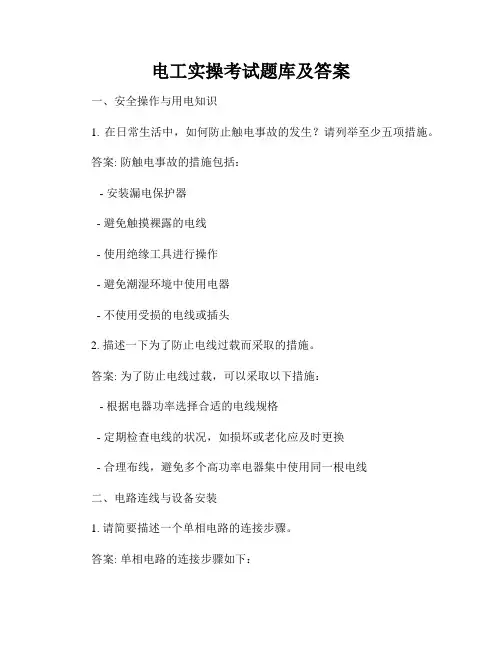 电工实操考试题库及答案

一、安全操作与用电知识

1. 在日常生活中，如何防止触电事故的发生？请列举至少五项措施。

答案: 防触电事故的措施包括:

- 安装漏电保护器

- 避免触摸裸露的电线

- 使用绝缘工具进行操作

- 避免潮湿环境中使用电器

- 不使用受损的电线或插头

2. 描述一下为了防止电线过载而采取的措施。

答案: 为了防止电线过载，可以采取以下措施:

- 根据电器功率选择合适的电线规格

- 定期检查电线的状况，如损坏或老化应及时更换

- 合理布线，避免多个高功率电器集中使用同一根电线

二、电路连线与设备安装

1. 请简要描述一个单相电路的连接步骤。

答案: 单相电路的连接步骤如下: